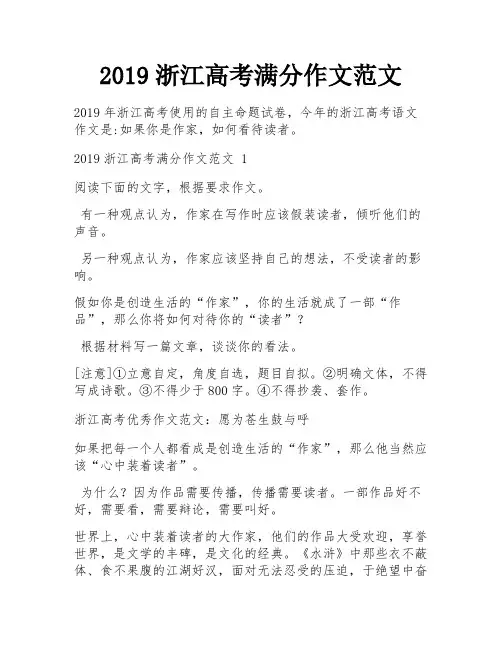 2019 浙江高考满分作文范文

2019 年浙江高考使用的自主命题试卷，今年的浙江高考语文作文是:如果你是作家，如何看待读者。

2019 浙江高考满分作文范文 1

阅读下面的文字，根据要求作文。

有一种观点认为，作家在写作时应该假装读者，倾听他们的声音。

另一种观点认为，作家应该坚持自己的想法，不受读者的影响。

假如你是创造生活的“作家”，你的生活就成了一部“作品”，那么你将如何对待你的“读者”？

根据材料写一篇文章，谈谈你的看法。

[注意]①立意自定，角度自选，题目自拟。②明确文体，不得写成诗歌。③不得少于 800 字。④不得抄袭、套作。

浙江高考优秀作文范文：愿为苍生鼓与呼

如果把每一个人都看成是创造生活的“作家”，那么他当然应该“心中装着读者”。

为什么？因为作品需要传播，传播需要读者。一部作品好不好，需要看，需要辩论，需要叫好。

世界上，心中装着读者的大作家，他们的作品大受欢迎，享誉世界，是文学的丰碑，是文化的经典。《水浒》中那些衣不蔽体、食不果腹的江湖好汉，面对无法忍受的压迫，于绝望中奋